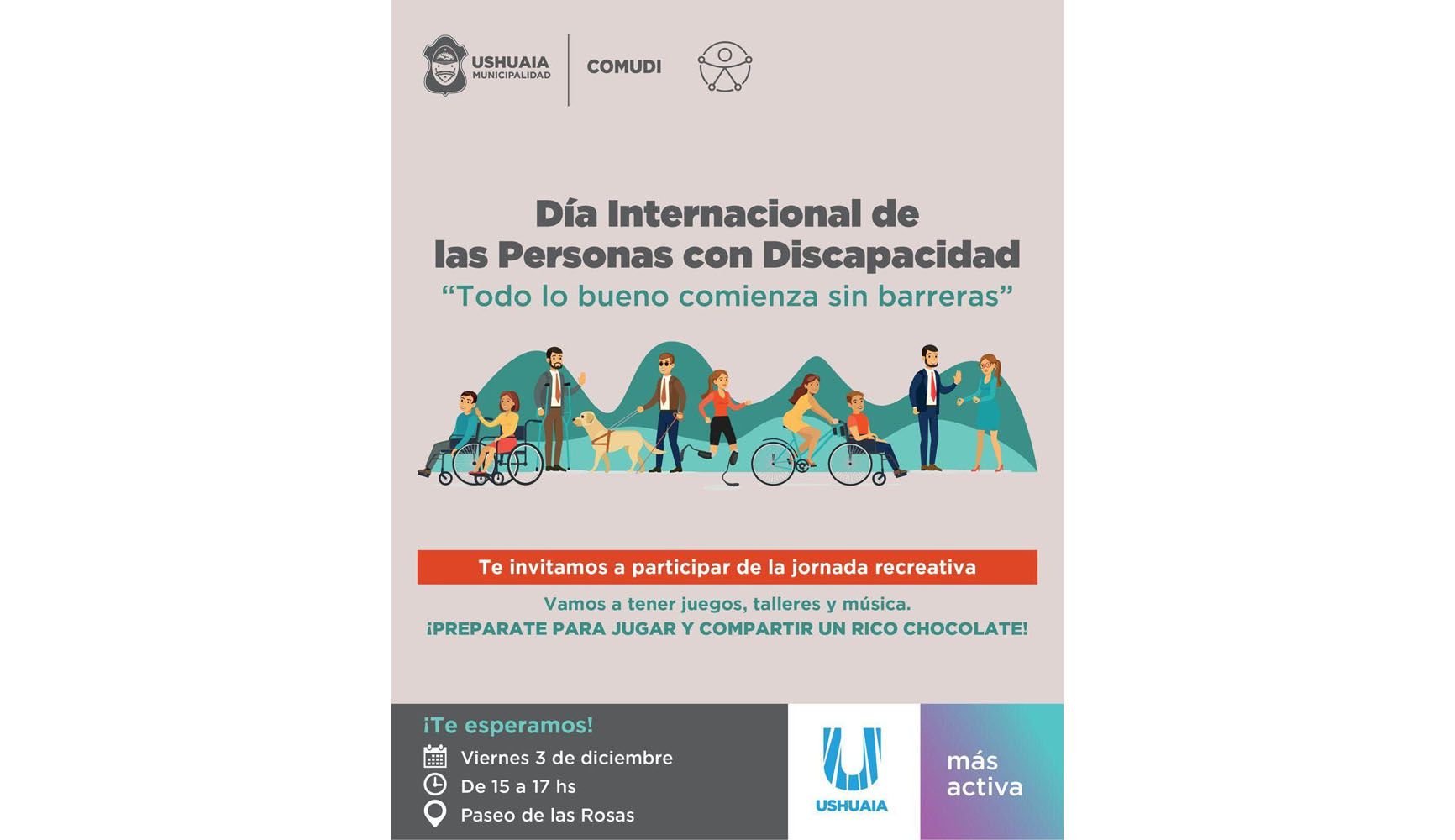 USHUAIA
MUNICIPALIDAD

COMUDI

Día Internacional de las Personas con Discapacidad

"Todo lo bueno comienza sin barreras"

Te invitamos a participar de la jornada recreativa

Vamos a tener juegos, talleres y música.
¡PREPARATE PARA JUGAR Y COMPARTIR UN RICO CHOCOLATE!

¡Te esperamos!

Viernes 3 de diciembre

De 15 a 17 hs

Paseo de las Rosas

USHUAIA

más
activa